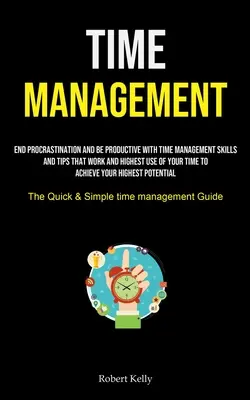 TIME
MANAGEMENT

END PROCRASTINATION AND BE PRODUCTIVE WITH TIME MANAGEMENT SKILLS AND TIPS THAT WORK AND HIGHEST USE OF YOUR TIME TO ACHIEVE YOUR HIGHEST POTENTIAL

The Quick & Simple time management Guide

Robert Kelly